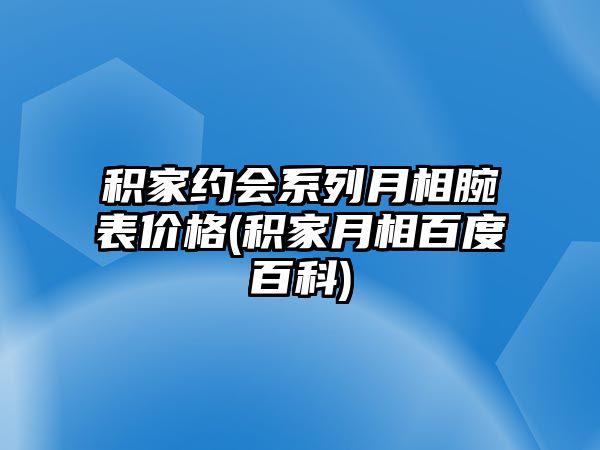 积家约会系列月相腕表价格(积家月相百度百科)